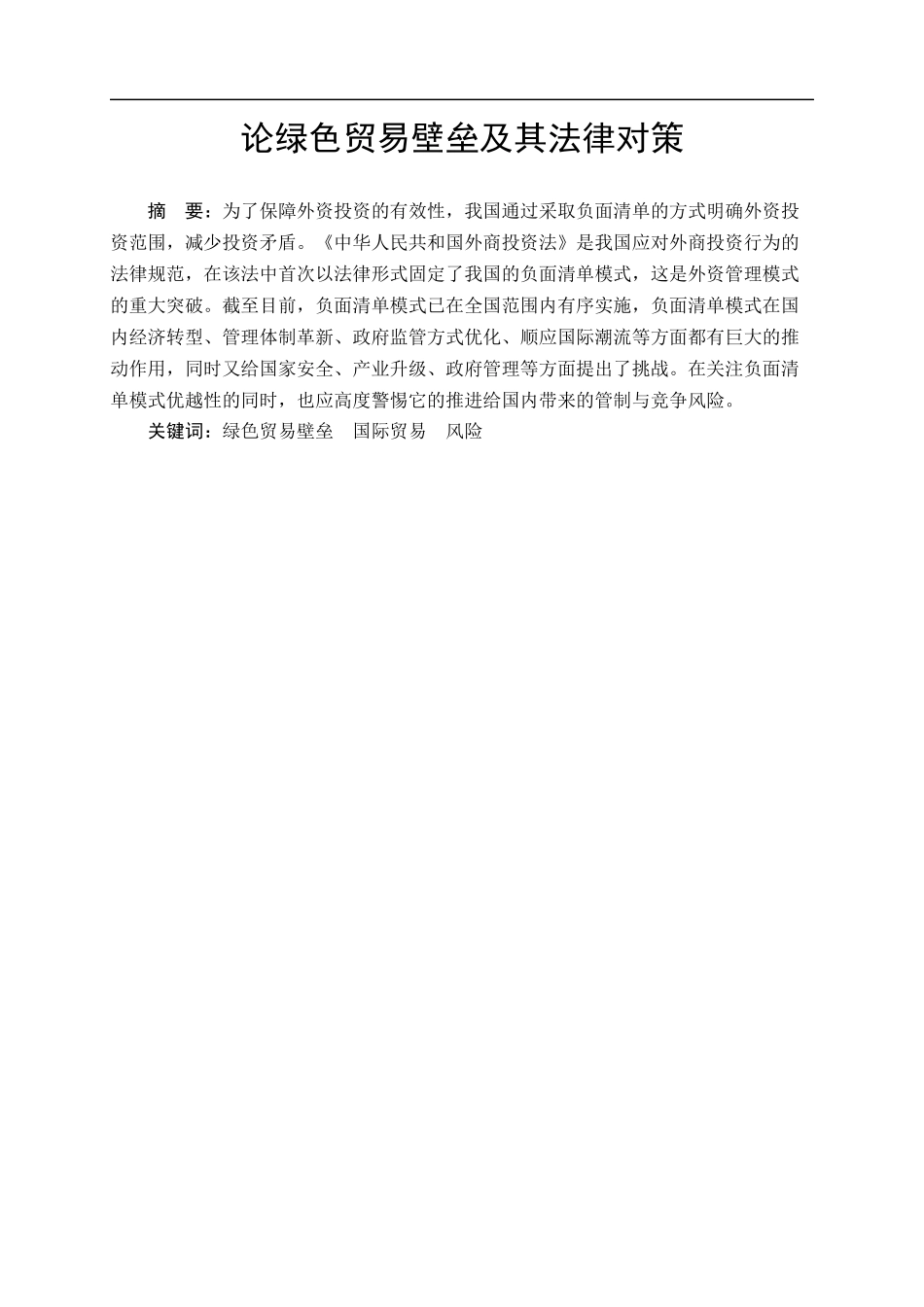 论绿色贸易壁垒及其法律对策

摘　要：为了保障外资投资的有效性，我国通过采取负面清单的方式明确外资投资范围，减少投资矛盾。《中华人民共和国外商投资法》是我国应对外商投资行为的法律规范，在该法中首次以法律形式固定了我国的负面清单模式，这是外资管理模式的重大突破。截至目前，负面清单模式已在全国范围内有序实施，负面清单模式在国内经济转型、管理体制革新、政府监管方式优化、顺应国际潮流等方面都有巨大的推动作用，同时又给国家安全、产业升级、政府管理等方面提出了挑战。在关注负面清单模式优越性的同时，也应高度警惕它的推进给国内带来的管制与竞争风险。

关键词：绿色贸易壁垒　国际贸易　风险